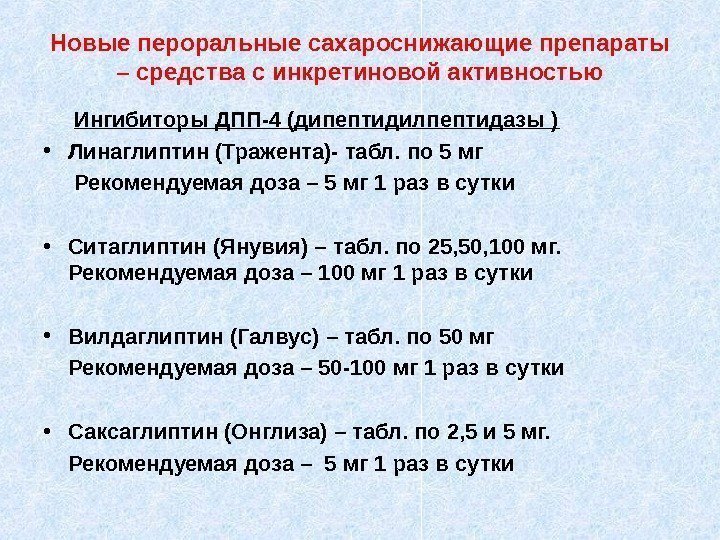 Новые пероральные сахароснижающие препараты – средства с инкретиновой активностью

Ингибиторы ДПП-4 (дипептидилпептидазы )

• Линаглиптин (Тражента)- табл. по 5 мг
Рекомендуемая доза – 5 мг 1 раз в сутки

• Ситаглиптин (Янувия) – табл. по 25,50,100 мг.
Рекомендуемая доза – 100 мг 1 раз в сутки

• Вилдаглиптин (Галвус) – табл. по 50 мг
Рекомендуемая доза – 50-100 мг 1 раз в сутки

• Саксаглиптин (Онглиза) – табл. по 2,5 и 5 мг.
Рекомендуемая доза – 5 мг 1 раз в сутки